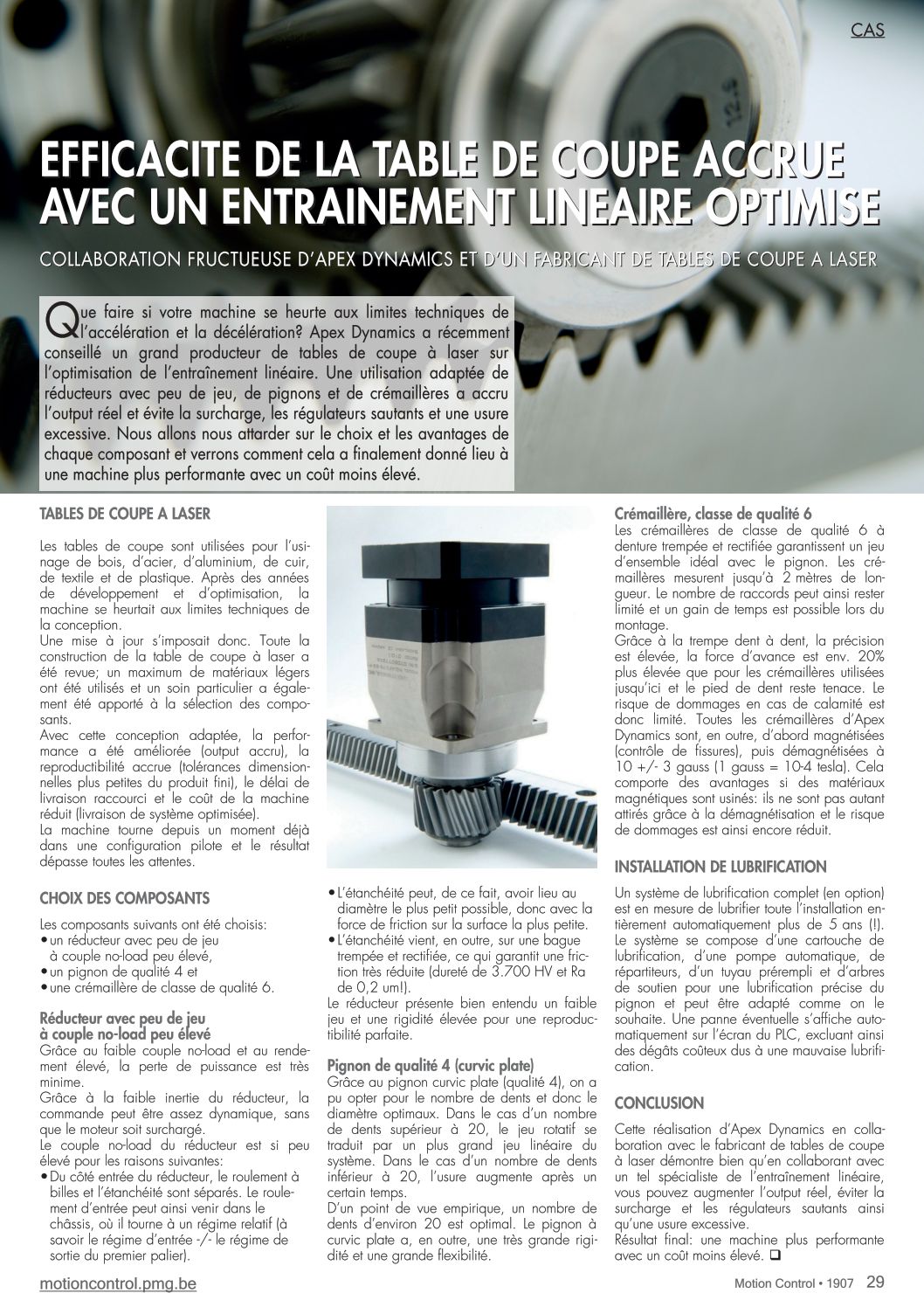 CAS

EFFICACITE DE LA TABLE DE COUPE ACCRUE AVEC UN ENTRAINEMENT LINEAIRE OPTIMISE

COLLABORATION FRUCTUEUSE D'APEX DYNAMICS ET D'UN FABRICANT DE TABLES DE COUPE A LASER

Que faire si votre machine se heurte aux limites techniques de l'accélération et la décélération? Apex Dynamics a récemment conseillé un grand producteur de tables de coupe à laser sur l'optimisation de l'entraînement linéaire. Une utilisation adaptée de réducteurs avec peu de jeu, de pignons et de crémaillères a accru l'output réel et évite la surcharge, les régulateurs sautants et une usure excessive. Nous allons nous attarder sur le choix et les avantages de chaque composant et verrons comment cela a finalement donné lieu à une machine plus performante avec un coût moins élevé.

TABLES DE COUPE A LASER

Les tables de coupe sont utilisées pour l'usinage de bois, d'acier, d'aluminium, de cuir, de textile et de plastique. Après des années de développement et d'optimisation, la machine se heurtait aux limites techniques de la conception.
Une mise à jour s'imposait donc. Toute la construction de la table de coupe à laser a été revue; un maximum de matériaux légers ont été utilisés et un soin particulier a également été apporté à la sélection des composants.
Avec cette conception adaptée, la performance a été améliorée (output accru), la reproductibilité accrue (tolérances dimensionnelles plus petites du produit fini), le délai de livraison raccourci et le coût de la machine réduit (livraison de système optimisée).
La machine tourne depuis un moment déjà dans une configuration pilote et le résultat dépasse toutes les attentes.

CHOIX DES COMPOSANTS

Les composants suivants ont été choisis:
• un réducteur avec peu de jeu à couple no-load peu élevé,
• un pignon de qualité 4 et
• une crémaillère de classe de qualité 6.

Réducteur avec peu de jeu à couple no-load peu élevé
Grâce au faible couple no-load et au rendement élevé, la perte de puissance est très minime.
Grâce à la faible inertie du réducteur, la commande peut être assez dynamique, sans que le moteur soit surchargé.
Le couple no-load du réducteur est si peu élevé pour les raisons suivantes:
• Du côté entrée du réducteur, le roulement à billes et l'étanchéité sont séparés. Le roulement d'entrée peut ainsi venir dans le châssis, où il tourne à un régime relatif (à savoir le régime d'entrée -/- le régime de sortie du premier palier).
• L'étanchéité peut, de ce fait, avoir lieu au diamètre le plus petit possible, donc avec la force de friction sur la surface la plus petite.
• L'étanchéité vient, en outre, sur une bague trempée et rectifiée, ce qui garantit une friction très réduite (dureté de 3.700 HV et Ra de 0,2 um!).
Le réducteur présente bien entendu un faible jeu et une rigidité élevée pour une reproductibilité parfaite.

Pignon de qualité 4 (curvic plate)
Grâce au pignon curvic plate (qualité 4), on a pu opter pour le nombre de dents et donc le diamètre optimaux. Dans le cas d'un nombre de dents supérieur à 20, le jeu rotatif se traduit par un plus grand jeu linéaire du système. Dans le cas d'un nombre de dents inférieur à 20, l'usure augmente après un certain temps.
D'un point de vue empirique, un nombre de dents d'environ 20 est optimal. Le pignon à curvic plate a, en outre, une très grande rigidité et une grande flexibilité.

Crémaillère, classe de qualité 6
Les crémaillères de classe de qualité 6 à denture trempée et rectifiée garantissent un jeu d'ensemble idéal avec le pignon. Les crémaillères mesurent jusqu'à 2 mètres de longueur. Le nombre de raccords peut ainsi rester limité et un gain de temps est possible lors du montage.
Grâce à la trempe dent à dent, la précision est élevée, la force d'avance est env. 20% plus élevée que pour les crémaillères utilisées jusqu'ici et le pied de dent reste tenace. Le risque de dommages en cas de calamité est donc limité. Toutes les crémaillères d'Apex Dynamics sont, en outre, d'abord magnétisées (contrôle de fissures), puis démagnétisées à 10 +/- 3 gauss (1 gauss = 10-4 tesla). Cela comporte des avantages si des matériaux magnétiques sont usinés: ils ne sont pas autant attirés grâce à la démagnétisation et le risque de dommages est ainsi encore réduit.

INSTALLATION DE LUBRIFICATION

Un système de lubrification complet (en option) est en mesure de lubrifier toute l'installation entièrement automatiquement plus de 5 ans (!). Le système se compose d'une cartouche de lubrification, d'une pompe automatique, de répartiteurs, d'un tuyau prérempli et d'arbres de soutien pour une lubrification précise du pignon et peut être adapté comme on le souhaite. Une panne éventuelle s'affiche automatiquement sur l'écran du PLC, excluant ainsi des dégâts coûteux dus à une mauvaise lubrification.

CONCLUSION

Cette réalisation d'Apex Dynamics en collaboration avec le fabricant de tables de coupe à laser démontre bien qu'en collaborant avec un tel spécialiste de l'entraînement linéaire, vous pouvez augmenter l'output réel, éviter la surcharge et les régulateurs sautants ainsi qu'une usure excessive.
Résultat final: une machine plus performante avec un coût moins élevé. ❑

motioncontrol.pmg.be

Motion Control • 1907 29